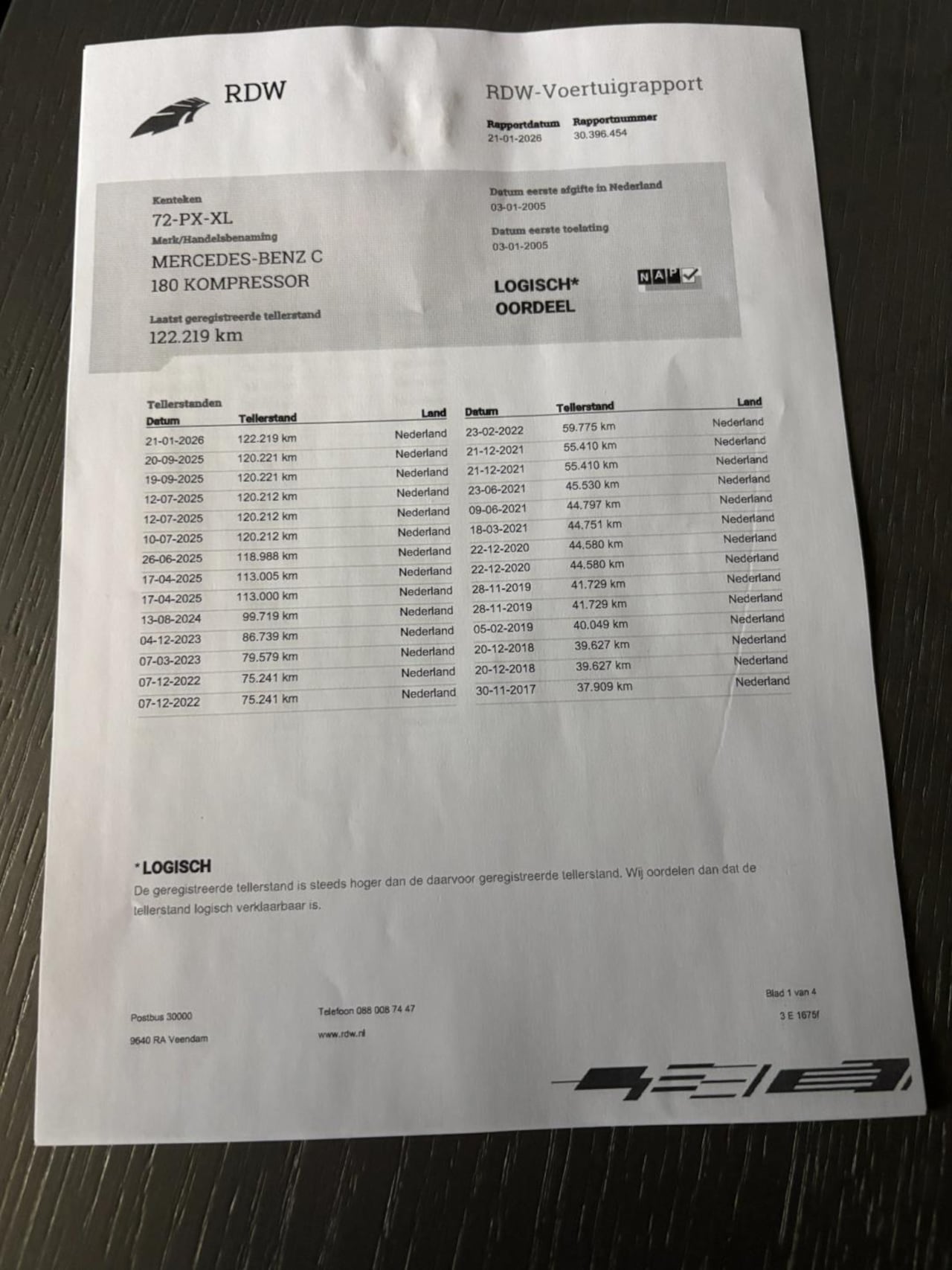 RDW

RDW-Voertuigrapport

Rapportdatum
21-01-2026

Rapportnummer
30.396.454

Kenteken
72-PX-XL

Merk/Handelsbenaming
MERCEDES-BENZ C
180 KOMPRESSOR

Laatst geregistreerde tellerstand
122.219 km

Datum eerste afgifte in Nederland
03-01-2005

Datum eerste toelating
03-01-2005

LOGISCH*
OORDEEL

NAP

Tellerstanden

| Datum | Tellerstand | Land |
|---|---|---|
| 21-01-2026 | 122.219 km | Nederland |
| 20-09-2025 | 120.221 km | Nederland |
| 19-09-2025 | 120.221 km | Nederland |
| 12-07-2025 | 120.212 km | Nederland |
| 12-07-2025 | 120.212 km | Nederland |
| 10-07-2025 | 120.212 km | Nederland |
| 26-06-2025 | 118.988 km | Nederland |
| 17-04-2025 | 113.005 km | Nederland |
| 17-04-2025 | 113.000 km | Nederland |
| 13-08-2024 | 99.719 km | Nederland |
| 04-12-2023 | 86.739 km | Nederland |
| 07-03-2023 | 79.579 km | Nederland |
| 07-12-2022 | 75.241 km | Nederland |
| 07-12-2022 | 75.241 km | Nederland |

| Datum | Tellerstand | Land |
|---|---|---|
| 23-02-2022 | 59.775 km | Nederland |
| 21-12-2021 | 55.410 km | Nederland |
| 21-12-2021 | 55.410 km | Nederland |
| 23-06-2021 | 45.530 km | Nederland |
| 09-06-2021 | 44.797 km | Nederland |
| 18-03-2021 | 44.751 km | Nederland |
| 22-12-2020 | 44.580 km | Nederland |
| 22-12-2020 | 44.580 km | Nederland |
| 28-11-2019 | 41.729 km | Nederland |
| 28-11-2019 | 41.729 km | Nederland |
| 05-02-2019 | 40.049 km | Nederland |
| 20-12-2018 | 39.627 km | Nederland |
| 20-12-2018 | 39.627 km | Nederland |
| 30-11-2017 | 37.909 km | Nederland |

*LOGISCH
De geregistreerde tellerstand is steeds hoger dan de daarvoor geregistreerde tellerstand. Wij oordelen dan dat de tellerstand logisch verklaarbaar is.

Postbus 30000
9640 RA Veendam

Telefoon 088 008 74 47
www.rdw.nl

Blad 1 van 4
3 E 1675f